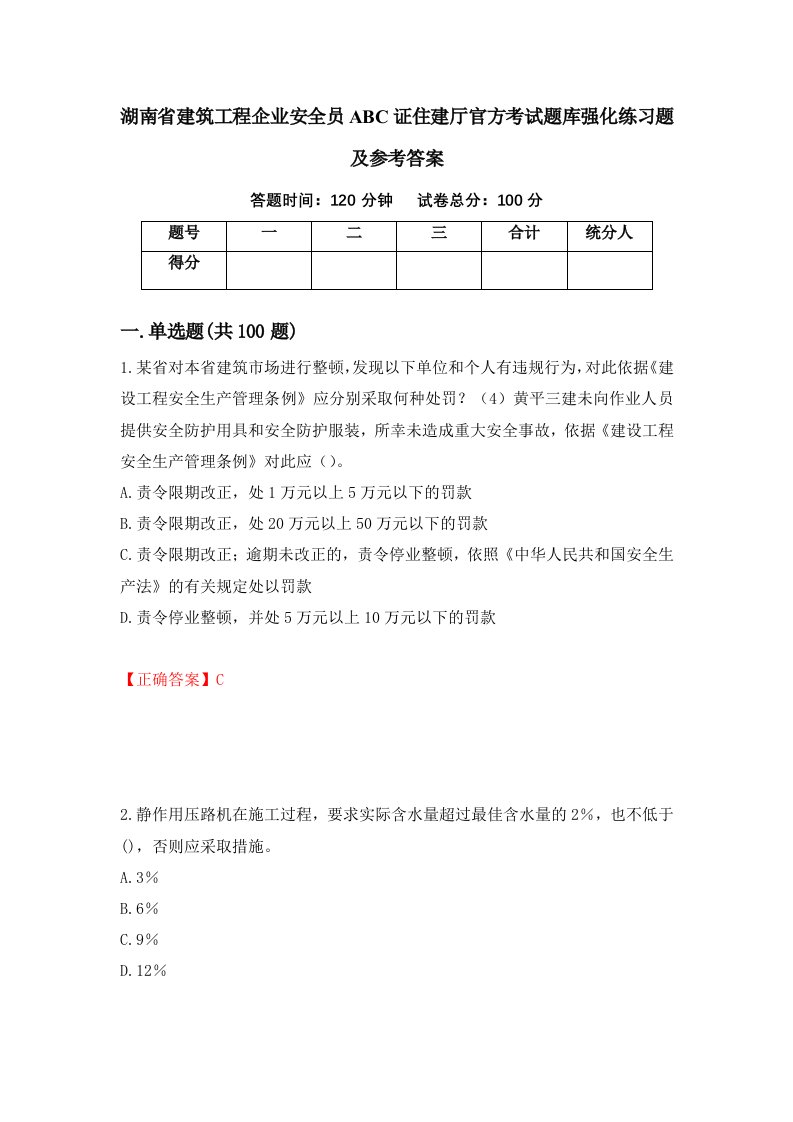 湖南省建筑工程企业安全员ABC证住建厅官方考试题库强化练习题及参考答案

答题时间：120分钟　　试卷总分：100分

| 题号 | 一 | 二 | 三 | 合计 | 统分人 |
|---|---|---|---|---|---|
| 得分 | | | | | |

一.单选题(共100题)

1.某省对本省建筑市场进行整顿,发现以下单位和个人有违规行为,对此依据《建设工程安全生产管理条例》应分别采取何种处罚？（4）黄平三建未向作业人员提供安全防护用具和安全防护服装，所幸未造成重大安全事故，依据《建设工程安全生产管理条例》对此应（）。
A.责令限期改正，处1万元以上5万元以下的罚款
B.责令限期改正，处20万元以上50万元以下的罚款
C.责令限期改正；逾期未改正的，责令停业整顿，依照《中华人民共和国安全生产法》的有关规定处以罚款
D.责令停业整顿，并处5万元以上10万元以下的罚款

【正确答案】C

2.静作用压路机在施工过程，要求实际含水量超过最佳含水量的2%，也不低于()，否则应采取措施。
A.3%
B.6%
C.9%
D.12%